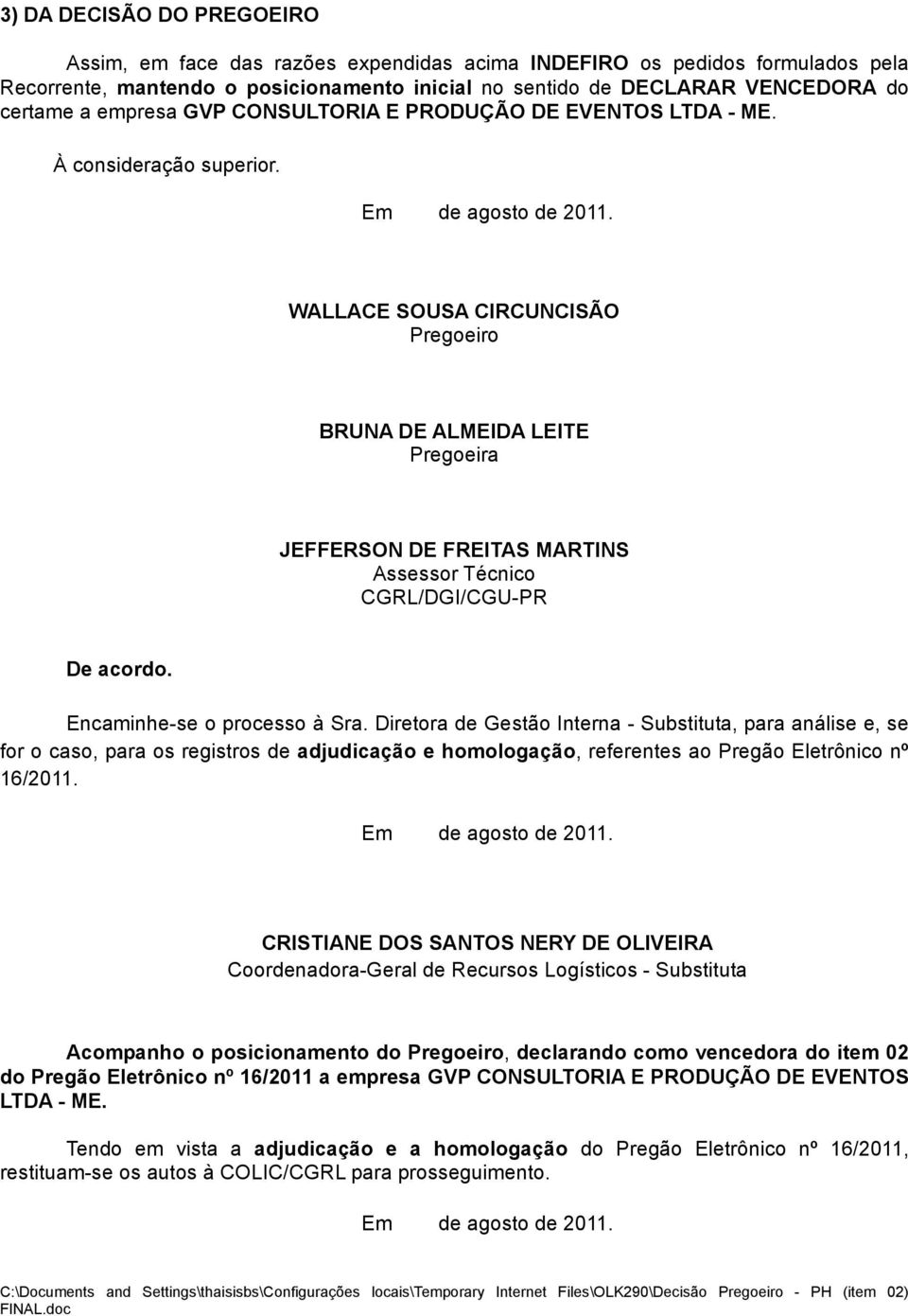 3) DA DECISÃO DO PREGOEIRO

Assim, em face das razões expendidas acima INDEFIRO os pedidos formulados pela Recorrente, mantendo o posicionamento inicial no sentido de DECLARAR VENCEDORA do certame a empresa GVP CONSULTORIA E PRODUÇÃO DE EVENTOS LTDA - ME.

À consideração superior.

Em de agosto de 2011.

WALLACE SOUSA CIRCUNCISÃO
Pregoeiro

BRUNA DE ALMEIDA LEITE
Pregoeira

JEFFERSON DE FREITAS MARTINS
Assessor Técnico
CGRL/DGI/CGU-PR

De acordo.

Encaminhe-se o processo à Sra. Diretora de Gestão Interna - Substituta, para análise e, se for o caso, para os registros de adjudicação e homologação, referentes ao Pregão Eletrônico nº 16/2011.

Em de agosto de 2011.

CRISTIANE DOS SANTOS NERY DE OLIVEIRA
Coordenadora-Geral de Recursos Logísticos - Substituta

Acompanho o posicionamento do Pregoeiro, declarando como vencedora do item 02 do Pregão Eletrônico nº 16/2011 a empresa GVP CONSULTORIA E PRODUÇÃO DE EVENTOS LTDA - ME.

Tendo em vista a adjudicação e a homologação do Pregão Eletrônico nº 16/2011, restituam-se os autos à COLIC/CGRL para prosseguimento.

Em de agosto de 2011.

C:\Documents and Settings\thaisisbs\Configurações locais\Temporary Internet Files\OLK290\Decisão Pregoeiro - PH (item 02) FINAL.doc